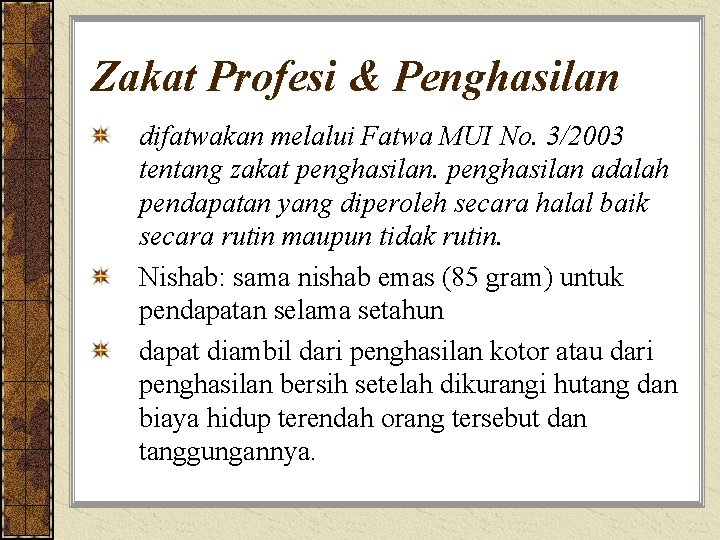 Zakat Profesi & Penghasilan

difatwakan melalui Fatwa MUI No. 3/2003 tentang zakat penghasilan. penghasilan adalah pendapatan yang diperoleh secara halal baik secara rutin maupun tidak rutin.

Nishab: sama nishab emas (85 gram) untuk pendapatan selama setahun

dapat diambil dari penghasilan kotor atau dari penghasilan bersih setelah dikurangi hutang dan biaya hidup terendah orang tersebut dan tanggungannya.